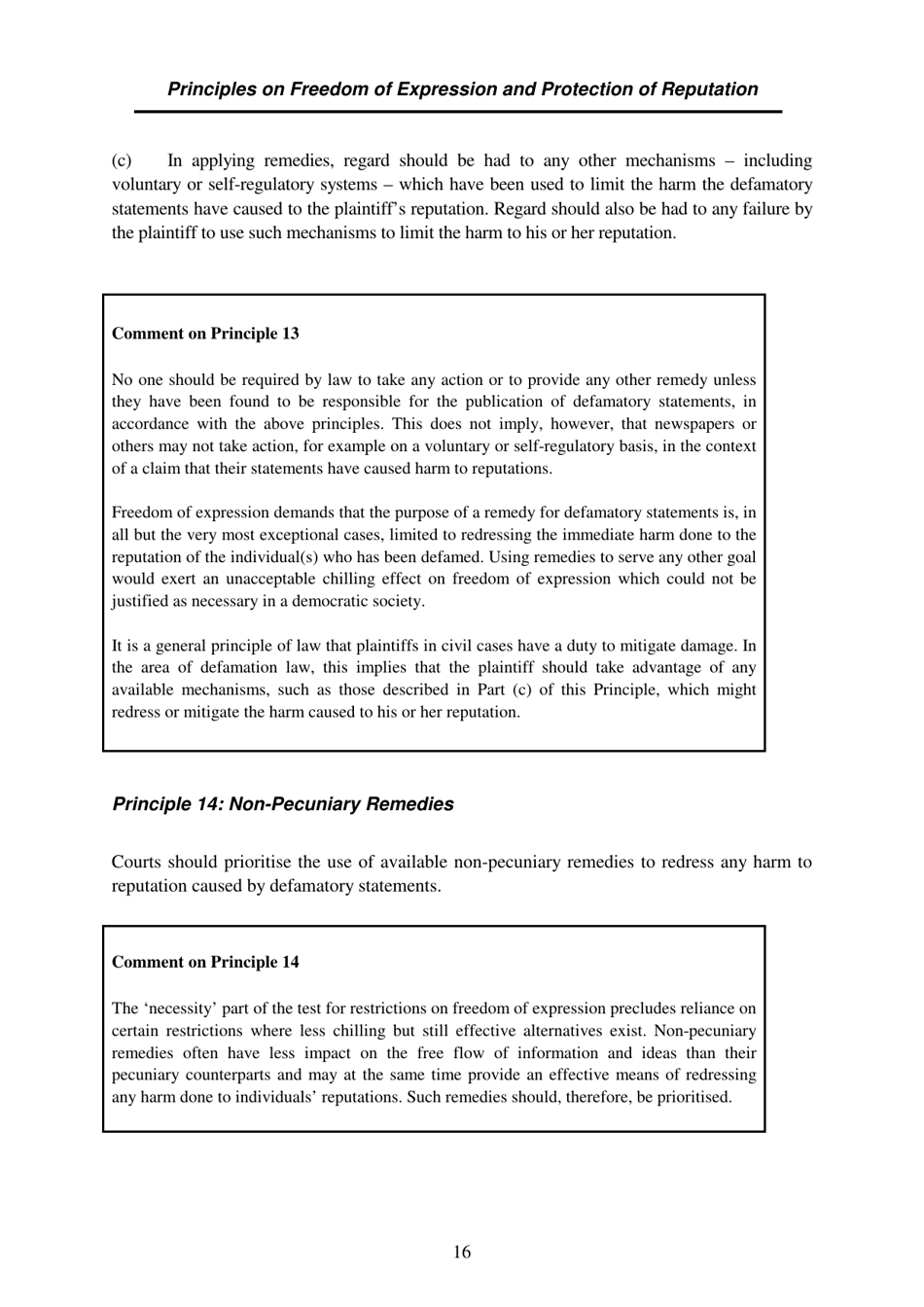 Principles on Freedom of Expression and Protection of Reputation

(c) In applying remedies, regard should be had to any other mechanisms – including voluntary or self-regulatory systems – which have been used to limit the harm the defamatory statements have caused to the plaintiff's reputation. Regard should also be had to any failure by the plaintiff to use such mechanisms to limit the harm to his or her reputation.

Comment on Principle 13

No one should be required by law to take any action or to provide any other remedy unless they have been found to be responsible for the publication of defamatory statements, in accordance with the above principles. This does not imply, however, that newspapers or others may not take action, for example on a voluntary or self-regulatory basis, in the context of a claim that their statements have caused harm to reputations.

Freedom of expression demands that the purpose of a remedy for defamatory statements is, in all but the very most exceptional cases, limited to redressing the immediate harm done to the reputation of the individual(s) who has been defamed. Using remedies to serve any other goal would exert an unacceptable chilling effect on freedom of expression which could not be justified as necessary in a democratic society.

It is a general principle of law that plaintiffs in civil cases have a duty to mitigate damage. In the area of defamation law, this implies that the plaintiff should take advantage of any available mechanisms, such as those described in Part (c) of this Principle, which might redress or mitigate the harm caused to his or her reputation.

Principle 14: Non-Pecuniary Remedies

Courts should prioritise the use of available non-pecuniary remedies to redress any harm to reputation caused by defamatory statements.

Comment on Principle 14

The 'necessity' part of the test for restrictions on freedom of expression precludes reliance on certain restrictions where less chilling but still effective alternatives exist. Non-pecuniary remedies often have less impact on the free flow of information and ideas than their pecuniary counterparts and may at the same time provide an effective means of redressing any harm done to individuals' reputations. Such remedies should, therefore, be prioritised.

16